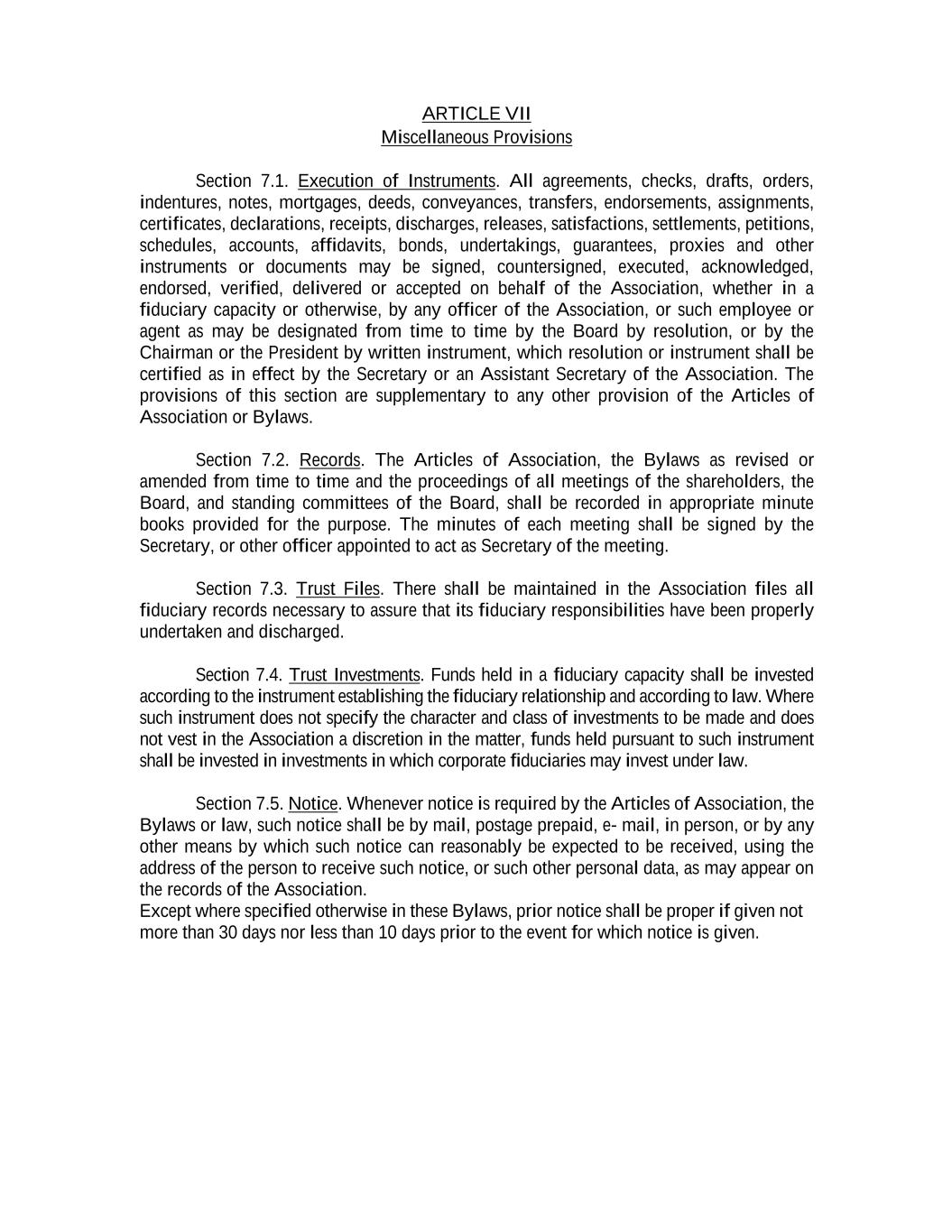 ARTICLE VII
Miscellaneous Provisions

Section 7.1. Execution of Instruments. All agreements, checks, drafts, orders, indentures, notes, mortgages, deeds, conveyances, transfers, endorsements, assignments, certificates, declarations, receipts, discharges, releases, satisfactions, settlements, petitions, schedules, accounts, affidavits, bonds, undertakings, guarantees, proxies and other instruments or documents may be signed, countersigned, executed, acknowledged, endorsed, verified, delivered or accepted on behalf of the Association, whether in a fiduciary capacity or otherwise, by any officer of the Association, or such employee or agent as may be designated from time to time by the Board by resolution, or by the Chairman or the President by written instrument, which resolution or instrument shall be certified as in effect by the Secretary or an Assistant Secretary of the Association. The provisions of this section are supplementary to any other provision of the Articles of Association or Bylaws.

Section 7.2. Records. The Articles of Association, the Bylaws as revised or amended from time to time and the proceedings of all meetings of the shareholders, the Board, and standing committees of the Board, shall be recorded in appropriate minute books provided for the purpose. The minutes of each meeting shall be signed by the Secretary, or other officer appointed to act as Secretary of the meeting.

Section 7.3. Trust Files. There shall be maintained in the Association files all fiduciary records necessary to assure that its fiduciary responsibilities have been properly undertaken and discharged.

Section 7.4. Trust Investments. Funds held in a fiduciary capacity shall be invested according to the instrument establishing the fiduciary relationship and according to law. Where such instrument does not specify the character and class of investments to be made and does not vest in the Association a discretion in the matter, funds held pursuant to such instrument shall be invested in investments in which corporate fiduciaries may invest under law.

Section 7.5. Notice. Whenever notice is required by the Articles of Association, the Bylaws or law, such notice shall be by mail, postage prepaid, e- mail, in person, or by any other means by which such notice can reasonably be expected to be received, using the address of the person to receive such notice, or such other personal data, as may appear on the records of the Association.
Except where specified otherwise in these Bylaws, prior notice shall be proper if given not more than 30 days nor less than 10 days prior to the event for which notice is given.